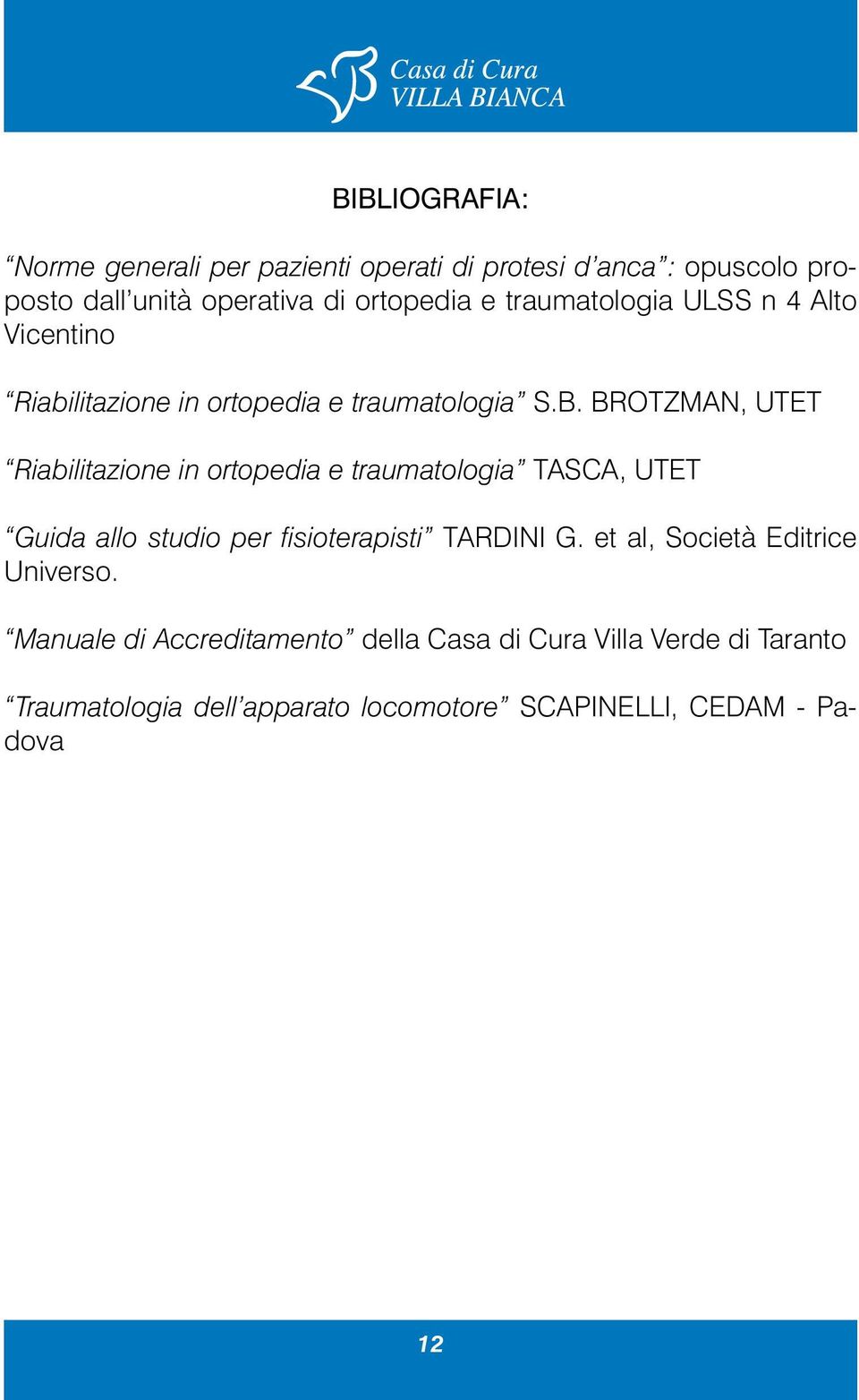 Casa di Cura
VILLA BIANCA

BIBLIOGRAFIA:

“Norme generali per pazienti operati di protesi d’anca”: opuscolo proposto dall’unità operativa di ortopedia e traumatologia ULSS n 4 Alto Vicentino

“Riabilitazione in ortopedia e traumatologia” S.B. BROTZMAN, UTET

“Riabilitazione in ortopedia e traumatologia” TASCA, UTET

“Guida allo studio per fisioterapisti” TARDINI G. et al, Società Editrice Universo.

“Manuale di Accreditamento” della Casa di Cura Villa Verde di Taranto

“Traumatologia dell’apparato locomotore” SCAPINELLI, CEDAM - Padova

12